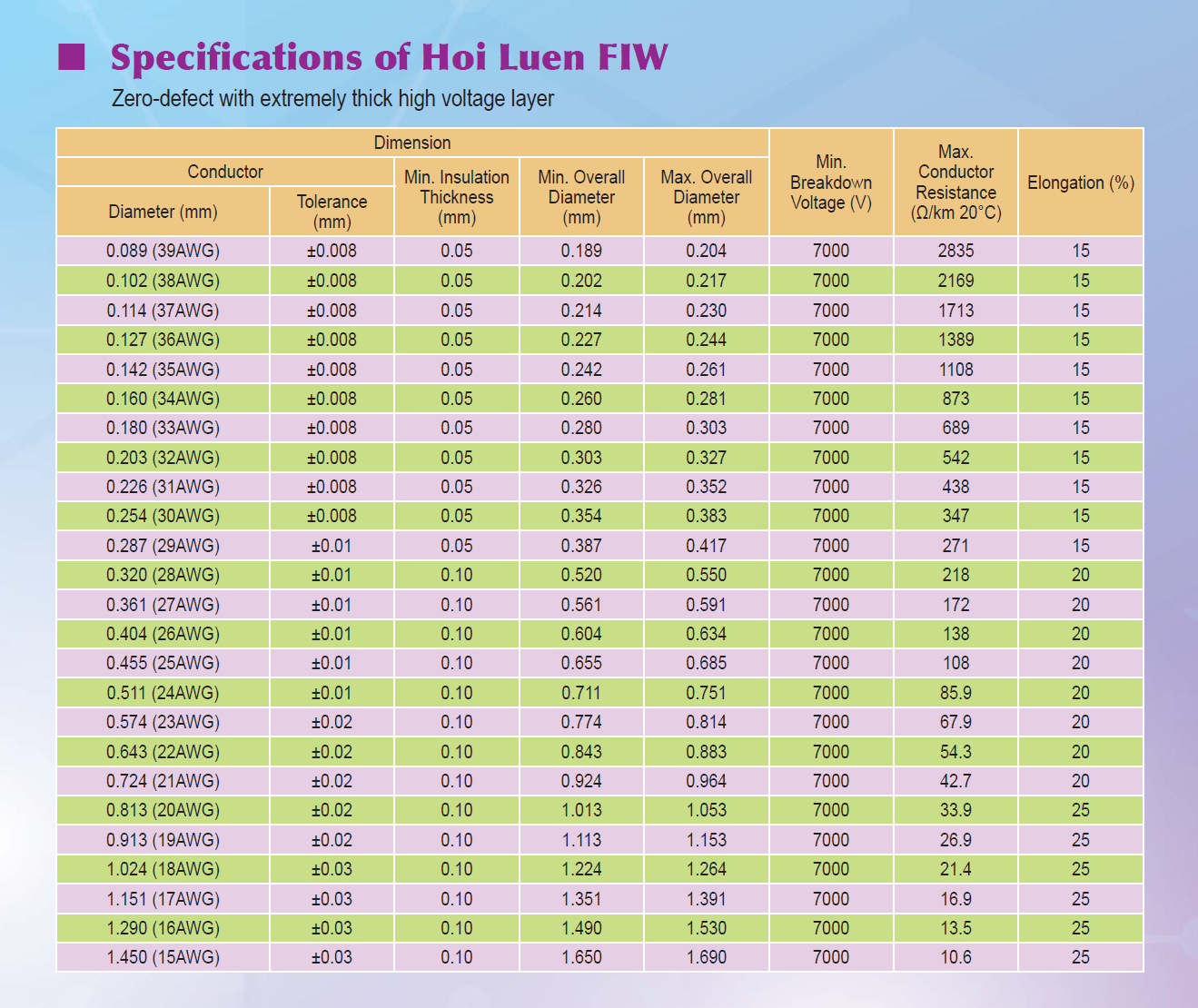 ■ Specifications of Hoi Luen FIW

Zero-defect with extremely thick high voltage layer

| Dimension | | | | | Min. Breakdown Voltage (V) | Max. Conductor Resistance (Ω/km 20°C) | Elongation (%) |
|---|---|---|---|---|---|---|---|
| Conductor | | Min. Insulation Thickness (mm) | Min. Overall Diameter (mm) | Max. Overall Diameter (mm) | | | |
| Diameter (mm) | Tolerance (mm) | | | | | | |
| 0.089 (39AWG) | ±0.008 | 0.05 | 0.189 | 0.204 | 7000 | 2835 | 15 |
| 0.102 (38AWG) | ±0.008 | 0.05 | 0.202 | 0.217 | 7000 | 2169 | 15 |
| 0.114 (37AWG) | ±0.008 | 0.05 | 0.214 | 0.230 | 7000 | 1713 | 15 |
| 0.127 (36AWG) | ±0.008 | 0.05 | 0.227 | 0.244 | 7000 | 1389 | 15 |
| 0.142 (35AWG) | ±0.008 | 0.05 | 0.242 | 0.261 | 7000 | 1108 | 15 |
| 0.160 (34AWG) | ±0.008 | 0.05 | 0.260 | 0.281 | 7000 | 873 | 15 |
| 0.180 (33AWG) | ±0.008 | 0.05 | 0.280 | 0.303 | 7000 | 689 | 15 |
| 0.203 (32AWG) | ±0.008 | 0.05 | 0.303 | 0.327 | 7000 | 542 | 15 |
| 0.226 (31AWG) | ±0.008 | 0.05 | 0.326 | 0.352 | 7000 | 438 | 15 |
| 0.254 (30AWG) | ±0.008 | 0.05 | 0.354 | 0.383 | 7000 | 347 | 15 |
| 0.287 (29AWG) | ±0.01 | 0.05 | 0.387 | 0.417 | 7000 | 271 | 15 |
| 0.320 (28AWG) | ±0.01 | 0.10 | 0.520 | 0.550 | 7000 | 218 | 20 |
| 0.361 (27AWG) | ±0.01 | 0.10 | 0.561 | 0.591 | 7000 | 172 | 20 |
| 0.404 (26AWG) | ±0.01 | 0.10 | 0.604 | 0.634 | 7000 | 138 | 20 |
| 0.455 (25AWG) | ±0.01 | 0.10 | 0.655 | 0.685 | 7000 | 108 | 20 |
| 0.511 (24AWG) | ±0.01 | 0.10 | 0.711 | 0.751 | 7000 | 85.9 | 20 |
| 0.574 (23AWG) | ±0.02 | 0.10 | 0.774 | 0.814 | 7000 | 67.9 | 20 |
| 0.643 (22AWG) | ±0.02 | 0.10 | 0.843 | 0.883 | 7000 | 54.3 | 20 |
| 0.724 (21AWG) | ±0.02 | 0.10 | 0.924 | 0.964 | 7000 | 42.7 | 20 |
| 0.813 (20AWG) | ±0.02 | 0.10 | 1.013 | 1.053 | 7000 | 33.9 | 25 |
| 0.913 (19AWG) | ±0.02 | 0.10 | 1.113 | 1.153 | 7000 | 26.9 | 25 |
| 1.024 (18AWG) | ±0.03 | 0.10 | 1.224 | 1.264 | 7000 | 21.4 | 25 |
| 1.151 (17AWG) | ±0.03 | 0.10 | 1.351 | 1.391 | 7000 | 16.9 | 25 |
| 1.290 (16AWG) | ±0.03 | 0.10 | 1.490 | 1.530 | 7000 | 13.5 | 25 |
| 1.450 (15AWG) | ±0.03 | 0.10 | 1.650 | 1.690 | 7000 | 10.6 | 25 |